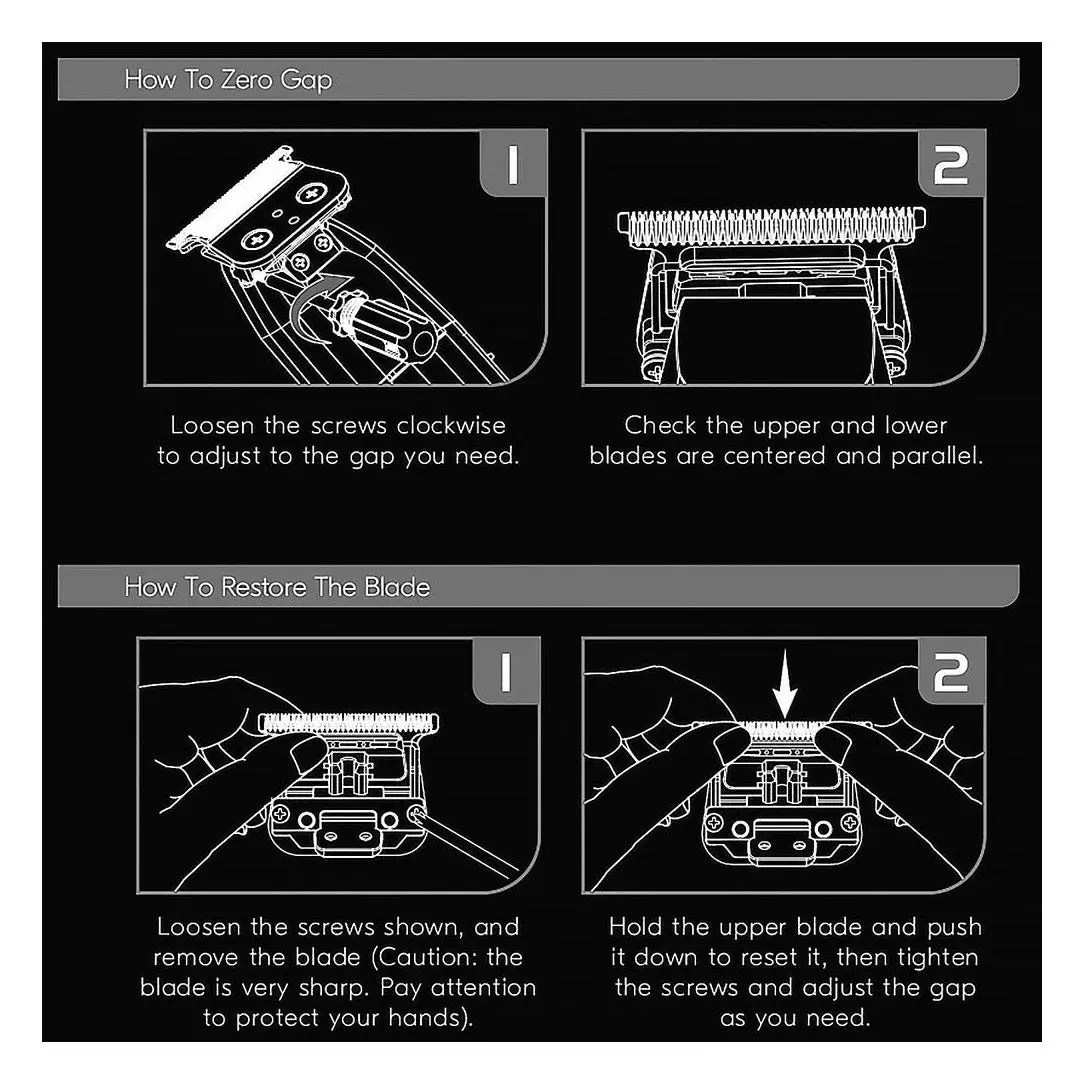 How To Zero Gap

1

Loosen the screws clockwise to adjust to the gap you need.

2

Check the upper and lower blades are centered and parallel.

How To Restore The Blade

1

Loosen the screws shown, and remove the blade (Caution: the blade is very sharp. Pay attention to protect your hands).

2

Hold the upper blade and push it down to reset it, then tighten the screws and adjust the gap as you need.